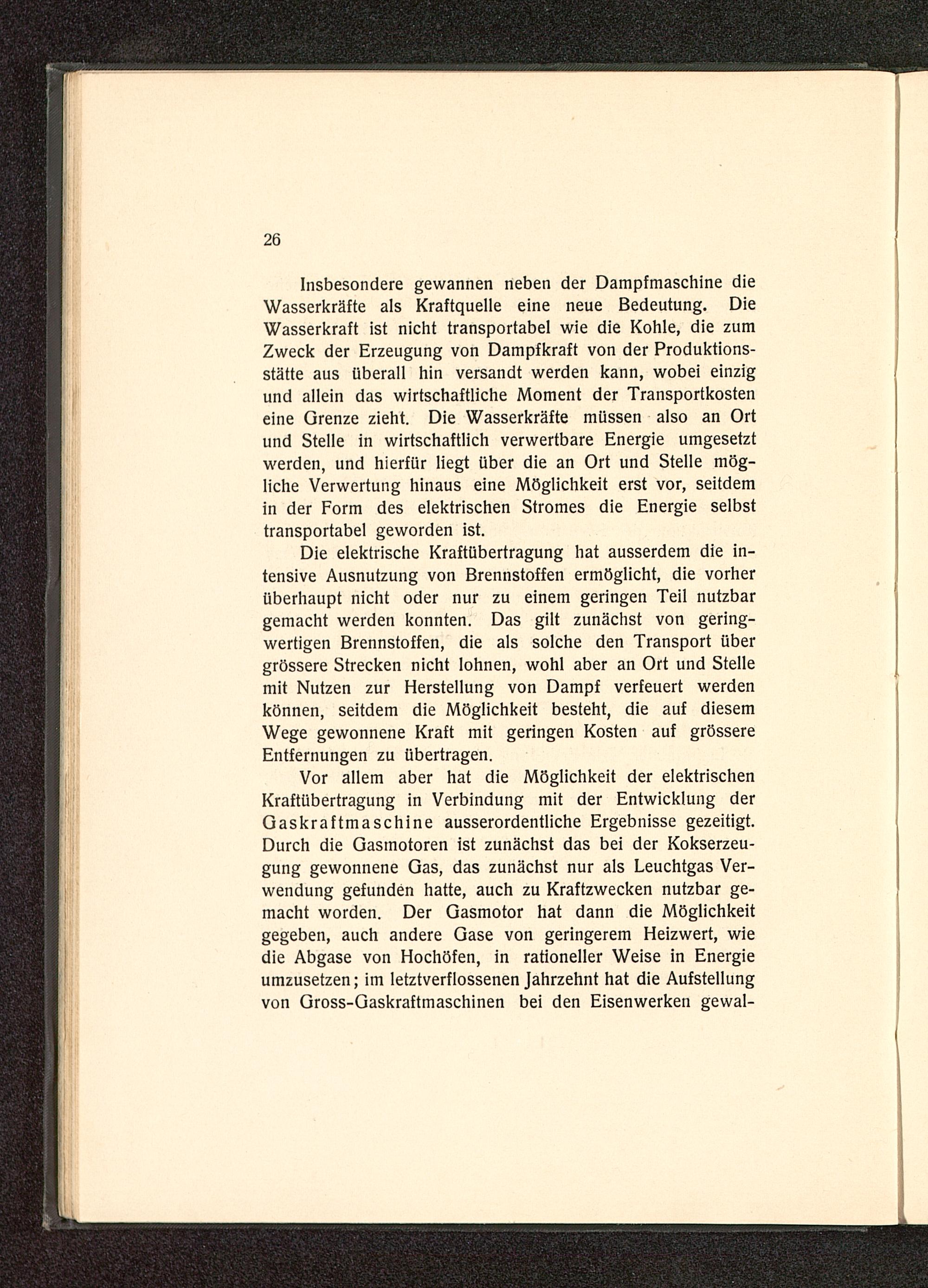 26

Insbesondere gewannen neben der Dampfmaschine die Wasserkräfte als Kraftquelle eine neue Bedeutung. Die Wasserkraft ist nicht transportabel wie die Kohle, die zum Zweck der Erzeugung von Dampfkraft von der Produktionsstätte aus überall hin versandt werden kann, wobei einzig und allein das wirtschaftliche Moment der Transportkosten eine Grenze zieht. Die Wasserkräfte müssen also an Ort und Stelle in wirtschaftlich verwertbare Energie umgesetzt werden, und hierfür liegt über die an Ort und Stelle mögliche Verwertung hinaus eine Möglichkeit erst vor, seitdem in der Form des elektrischen Stromes die Energie selbst transportabel geworden ist.

Die elektrische Kraftübertragung hat ausserdem die intensive Ausnutzung von Brennstoffen ermöglicht, die vorher überhaupt nicht oder nur zu einem geringen Teil nutzbar gemacht werden konnten. Das gilt zunächst von geringwertigen Brennstoffen, die als solche den Transport über grössere Strecken nicht lohnen, wohl aber an Ort und Stelle mit Nutzen zur Herstellung von Dampf verfeuert werden können, seitdem die Möglichkeit besteht, die auf diesem Wege gewonnene Kraft mit geringen Kosten auf grössere Entfernungen zu übertragen.

Vor allem aber hat die Möglichkeit der elektrischen Kraftübertragung in Verbindung mit der Entwicklung der Gaskraftmaschine ausserordentliche Ergebnisse gezeitigt. Durch die Gasmotoren ist zunächst das bei der Kokserzeugung gewonnene Gas, das zunächst nur als Leuchtgas Verwendung gefunden hatte, auch zu Kraftzwecken nutzbar gemacht worden. Der Gasmotor hat dann die Möglichkeit gegeben, auch andere Gase von geringerem Heizwert, wie die Abgase von Hochöfen, in rationeller Weise in Energie umzusetzen; im letztverflossenen Jahrzehnt hat die Aufstellung von Gross-Gaskraftmaschinen bei den Eisenwerken gewal-